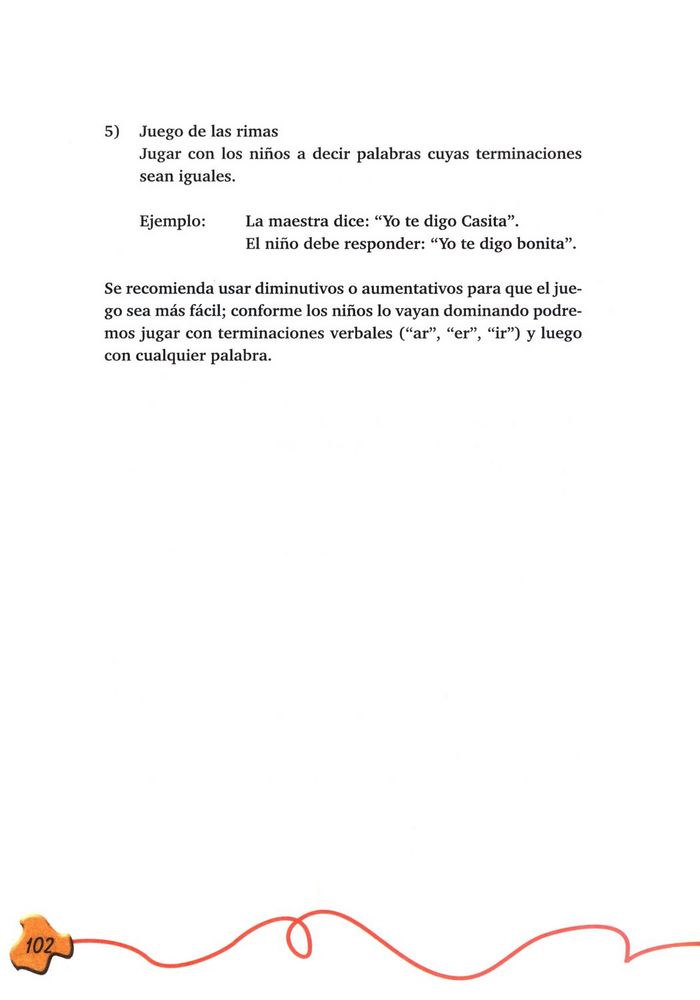 5) Juego de las rimas
Jugar con los niños a decir palabras cuyas terminaciones sean iguales.

Ejemplo: La maestra dice: “Yo te digo Casita”.
El niño debe responder: “Yo te digo bonita”.

Se recomienda usar diminutivos o aumentativos para que el juego sea más fácil; conforme los niños lo vayan dominando podremos jugar con terminaciones verbales (“ar”, “er”, “ir”) y luego con cualquier palabra.

102